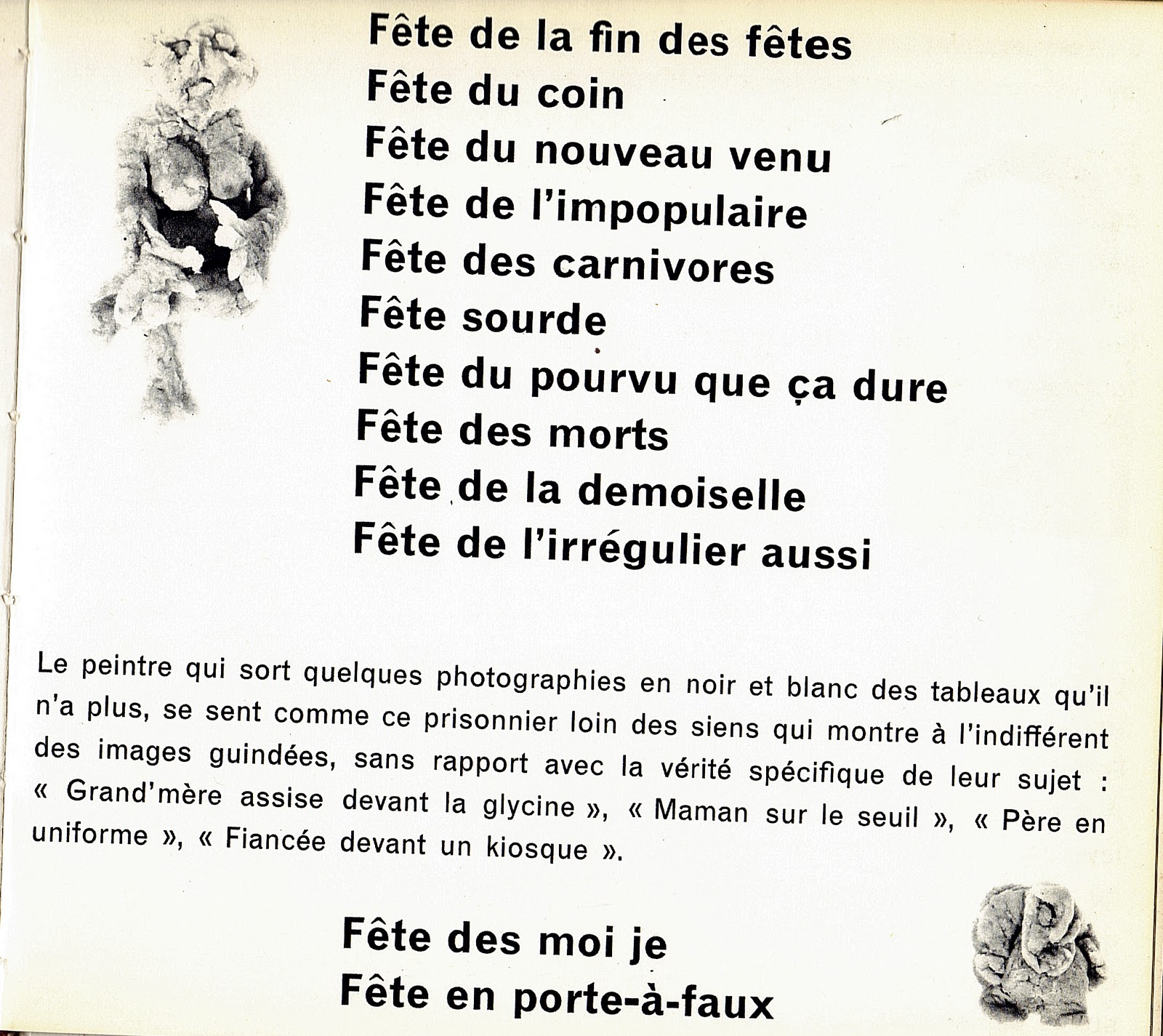 Fête de la fin des fêtes
Fête du coin
Fête du nouveau venu
Fête de l'impopulaire
Fête des carnivores
Fête sourde
Fête du pourvu que ça dure
Fête des morts
Fête de la demoiselle
Fête de l'irrégulier aussi

Le peintre qui sort quelques photographies en noir et blanc des tableaux qu'il n'a plus, se sent comme ce prisonnier loin des siens qui montre à l'indifférent des images guindées, sans rapport avec la vérité spécifique de leur sujet : « Grand'mère assise devant la glycine », « Maman sur le seuil », « Père en uniforme », « Fiancée devant un kiosque ».

Fête des moi je
Fête en porte-à-faux